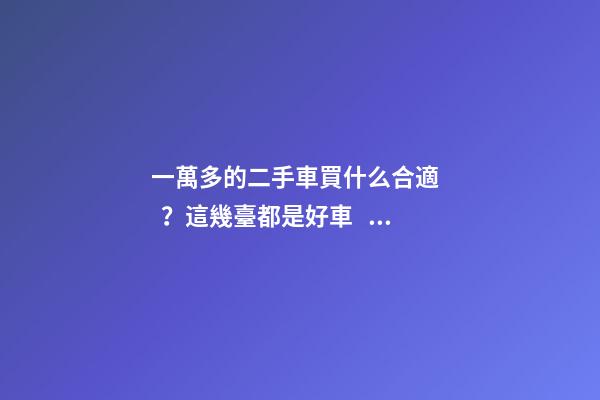 一萬多的二手車買什么合適？這幾臺都是好車 ...